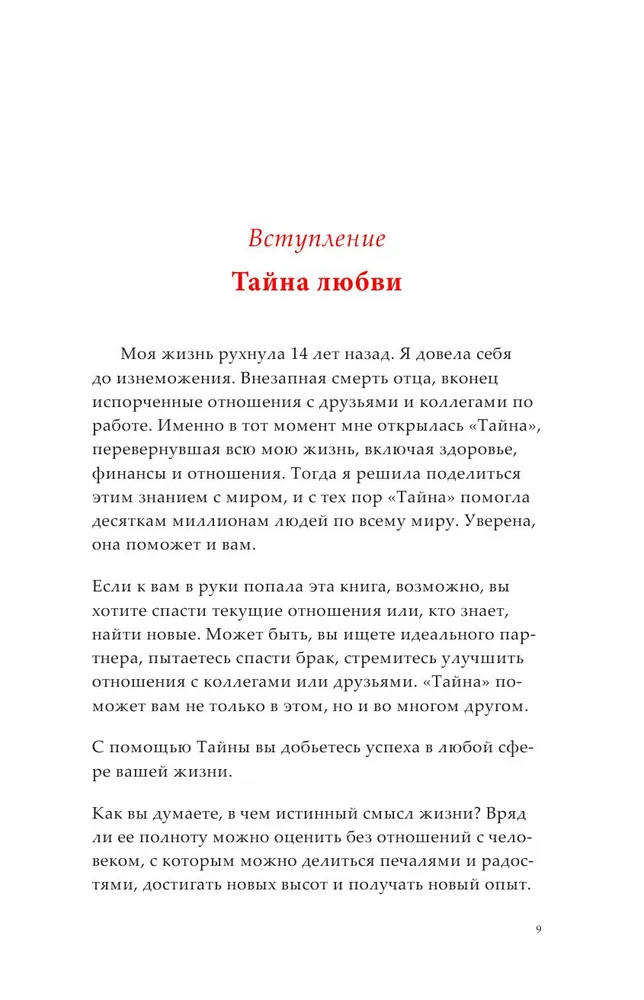 Вступление
Тайна любви

Моя жизнь рухнула 14 лет назад. Я довела себя до изнеможения. Внезапная смерть отца, вконец испорченные отношения с друзьями и коллегами по работе. Именно в тот момент мне открылась «Тайна», перевернувшая всю мою жизнь, включая здоровье, финансы и отношения. Тогда я решила поделиться этим знанием с миром, и с тех пор «Тайна» помогла десяткам миллионам людей по всему миру. Уверена, она поможет и вам.

Если к вам в руки попала эта книга, возможно, вы хотите спасти текущие отношения или, кто знает, найти новые. Может быть, вы ищете идеального партнера, пытаетесь спасти брак, стремитесь улучшить отношения с коллегами или друзьями. «Тайна» поможет вам не только в этом, но и во многом другом.

С помощью Тайны вы добьетесь успеха в любой сфере вашей жизни.

Как вы думаете, в чем истинный смысл жизни? Вряд ли ее полноту можно оценить без отношений с человеком, с которым можно делиться печалями и радостями, достигать новых высот и получать новый опыт.

9